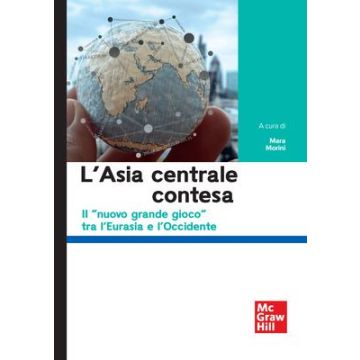 A cura di

Mara Morini

L'Asia centrale contesa

Il "nuovo grande gioco" tra l'Eurasia e l'Occidente

Mc Graw Hill